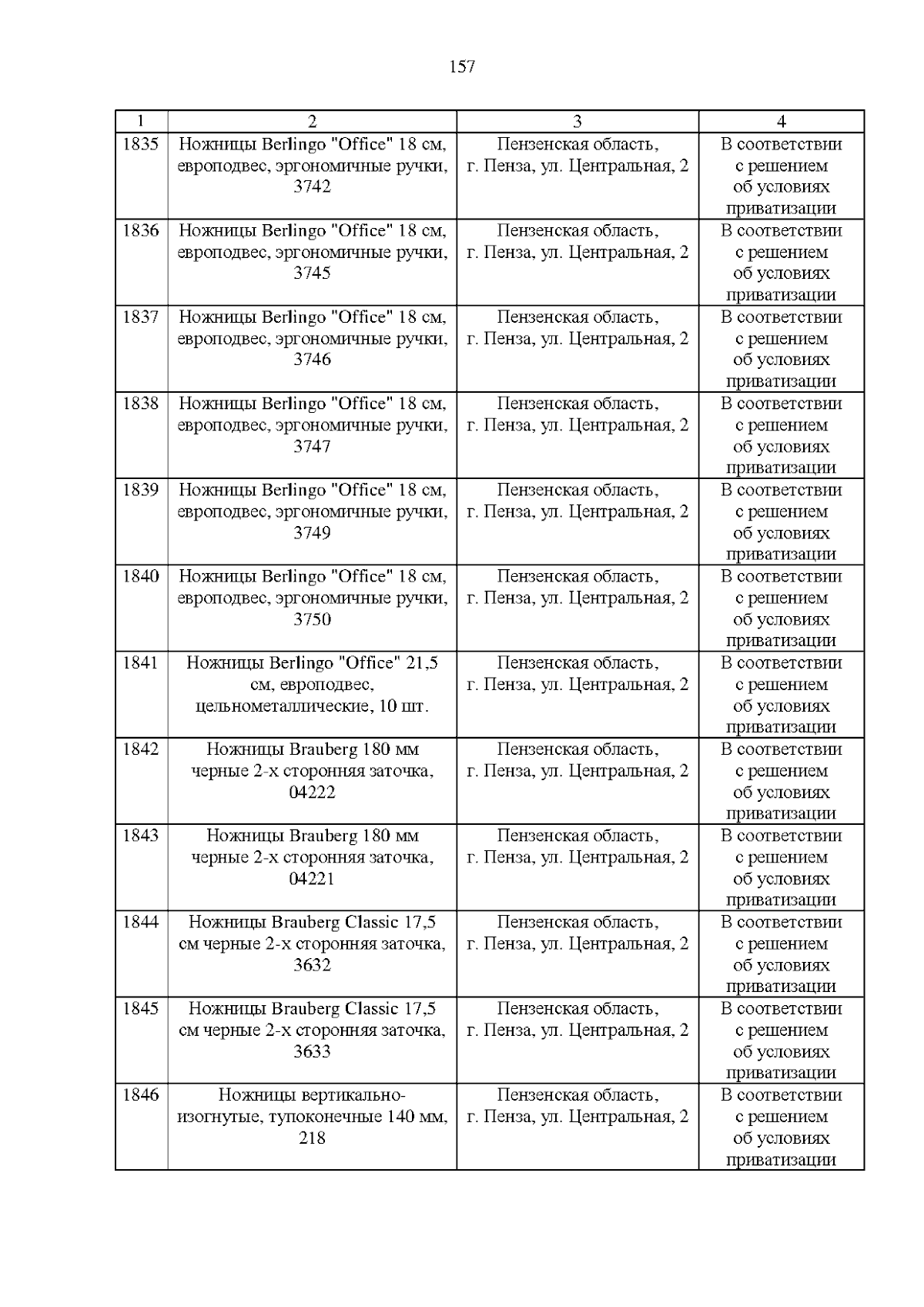 157

| 1 | 2 | 3 | 4 |
|---|---|---|---|
| 1835 | Ножницы Berlingo "Office" 18 см, европодвес, эргономичные ручки, 3742 | Пензенская область, г. Пенза, ул. Центральная, 2 | В соответствии с решением об условиях приватизации |
| 1836 | Ножницы Berlingo "Office" 18 см, европодвес, эргономичные ручки, 3745 | Пензенская область, г. Пенза, ул. Центральная, 2 | В соответствии с решением об условиях приватизации |
| 1837 | Ножницы Berlingo "Office" 18 см, европодвес, эргономичные ручки, 3746 | Пензенская область, г. Пенза, ул. Центральная, 2 | В соответствии с решением об условиях приватизации |
| 1838 | Ножницы Berlingo "Office" 18 см, европодвес, эргономичные ручки, 3747 | Пензенская область, г. Пенза, ул. Центральная, 2 | В соответствии с решением об условиях приватизации |
| 1839 | Ножницы Berlingo "Office" 18 см, европодвес, эргономичные ручки, 3749 | Пензенская область, г. Пенза, ул. Центральная, 2 | В соответствии с решением об условиях приватизации |
| 1840 | Ножницы Berlingo "Office" 18 см, европодвес, эргономичные ручки, 3750 | Пензенская область, г. Пенза, ул. Центральная, 2 | В соответствии с решением об условиях приватизации |
| 1841 | Ножницы Berlingo "Office" 21,5 см, европодвес, цельнометаллические, 10 шт. | Пензенская область, г. Пенза, ул. Центральная, 2 | В соответствии с решением об условиях приватизации |
| 1842 | Ножницы Brauberg 180 мм черные 2-х сторонняя заточка, 04222 | Пензенская область, г. Пенза, ул. Центральная, 2 | В соответствии с решением об условиях приватизации |
| 1843 | Ножницы Brauberg 180 мм черные 2-х сторонняя заточка, 04221 | Пензенская область, г. Пенза, ул. Центральная, 2 | В соответствии с решением об условиях приватизации |
| 1844 | Ножницы Brauberg Classic 17,5 см черные 2-х сторонняя заточка, 3632 | Пензенская область, г. Пенза, ул. Центральная, 2 | В соответствии с решением об условиях приватизации |
| 1845 | Ножницы Brauberg Classic 17,5 см черные 2-х сторонняя заточка, 3633 | Пензенская область, г. Пенза, ул. Центральная, 2 | В соответствии с решением об условиях приватизации |
| 1846 | Ножницы вертикально-изогнутые, тупоконечные 140 мм, 218 | Пензенская область, г. Пенза, ул. Центральная, 2 | В соответствии с решением об условиях приватизации |